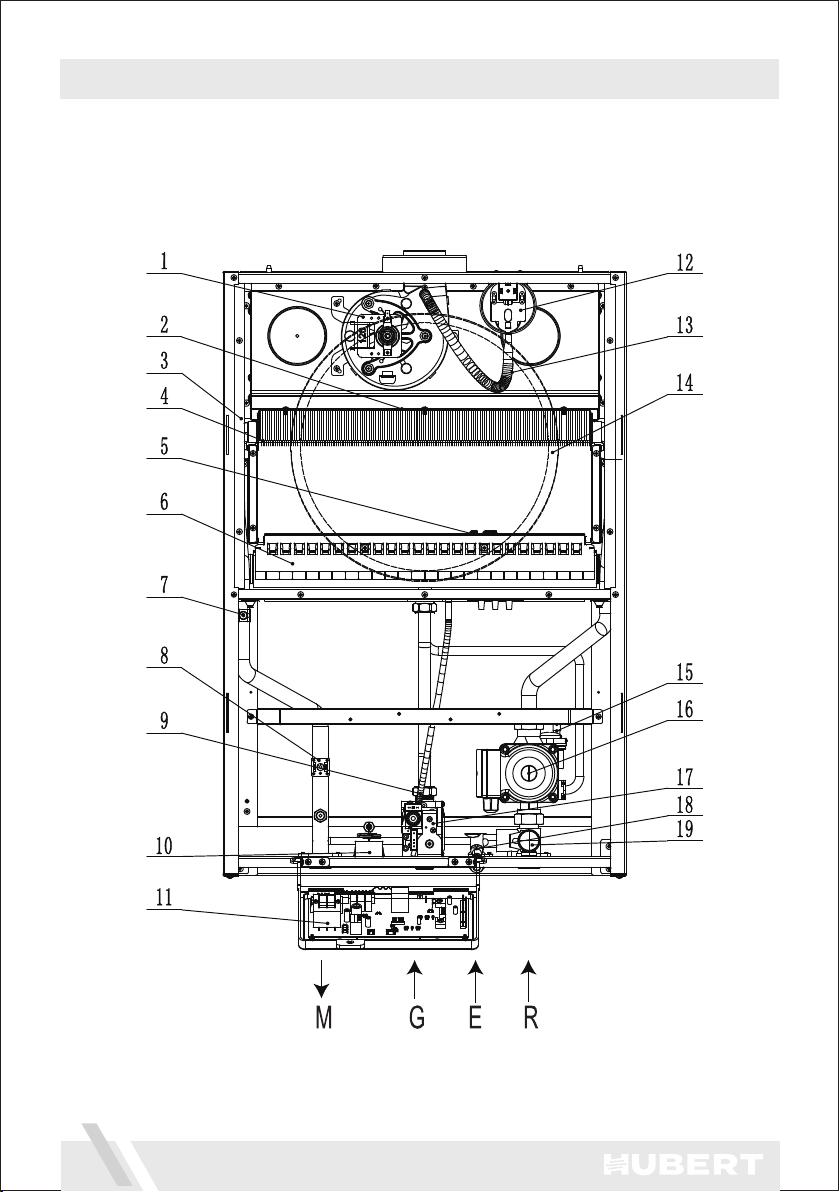 1
2
3
4
5
6
7
8
9
10
11
12
13
14
15
16
17
18
19

M G E R

HUBERT